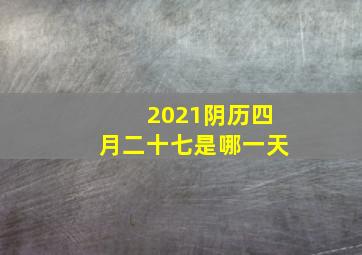 2021阴历四月二十七是哪一天